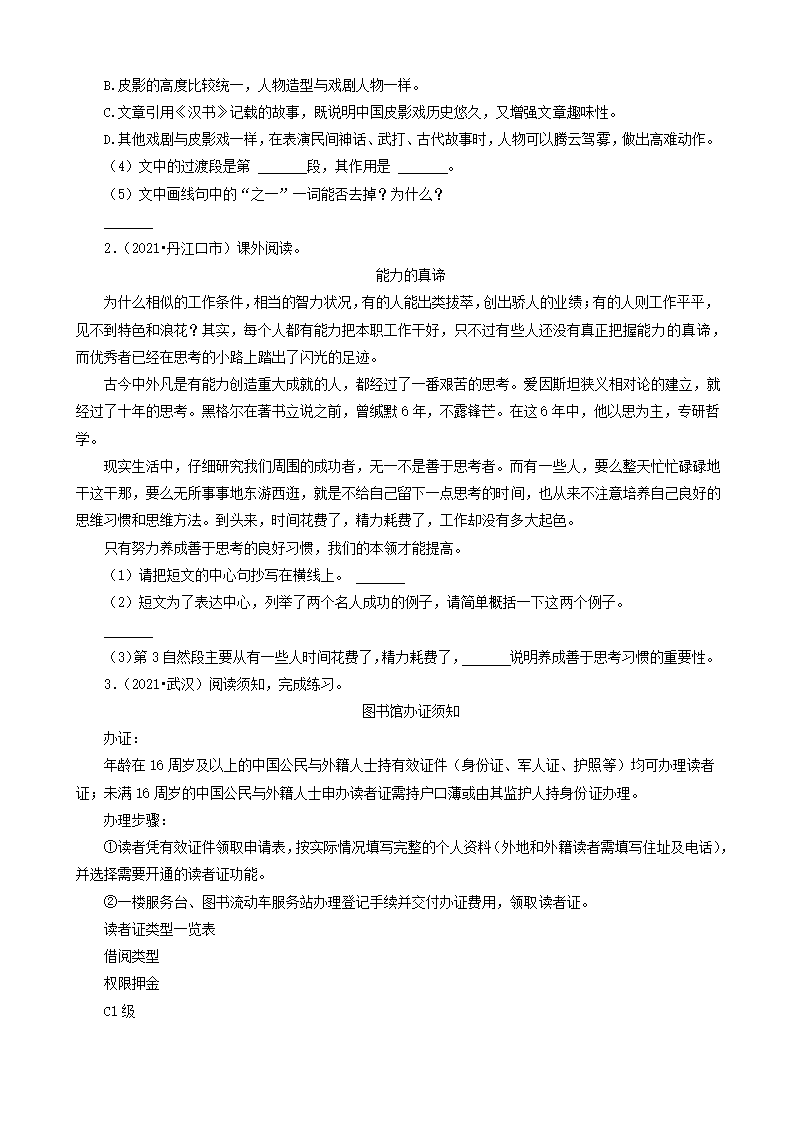 B.皮影的高度比较统一，人物造型与戏剧人物一样。
C.文章引用《汉书》记载的故事，既说明中国皮影戏历史悠久，又增强文章趣味性。
D.其他戏剧与皮影戏一样，在表演民间神话、武打、古代故事时，人物可以腾云驾雾，做出高难动作。
（4）文中的过渡段是第 ______段，其作用是 ______。
（5）文中画线句中的“之一”一词能否去掉？为什么？
______
2.（2021•丹江口市）课外阅读。
能力的真谛
为什么相似的工作条件，相当的智力状况，有的人能出类拔萃，创出骄人的业绩；有的人则工作平平，见不到特色和浪花？其实，每个人都有能力把本职工作干好，只不过有些人还没有真正把握能力的真谛，而优秀者已经在思考的小路上踏出了闪光的足迹。
古今中外凡是有能力创造重大成就的人，都经过了一番艰苦的思考。爱因斯坦狭义相对论的建立，就经过了十年的思考。黑格尔在著书立说之前，曾缄默6年，不露锋芒。在这6年中，他以思为主，专研哲学。
现实生活中，仔细研究我们周围的成功者，无一不是善于思考者。而有一些人，要么整天忙忙碌碌地干这干那，要么无所事事地东游西逛，就是不给自己留下一点思考的时间，也从来不注意培养自己良好的思维习惯和思维方法。到头来，时间花费了，精力耗费了，工作却没有多大起色。
只有努力养成善于思考的良好习惯，我们的本领才能提高。
（1）请把短文的中心句抄写在横线上。 ______
（2）短文为了表达中心，列举了两个名人成功的例子，请简单概括一下这两个例子。
______
（3）第3自然段主要从有一些人时间花费了，精力耗费了，______说明养成善于思考习惯的重要性。
3.（2021•武汉）阅读须知，完成练习。
图书馆办证须知
办证：
年龄在16周岁及以上的中国公民与外籍人士持有效证件（身份证、军人证、护照等）均可办理读者证；未满16周岁的中国公民与外籍人士申办读者证需持户口薄或由其监护人持身份证办理。
办理步骤：
①读者凭有效证件领取申请表，按实际情况填写完整的个人资料（外地和外籍读者需填写住址及电话），并选择需要开通的读者证功能。
②一楼服务台、图书流动车服务站办理登记手续并交付办证费用，领取读者证。
读者证类型一览表
借阅类型
权限押金
C1级